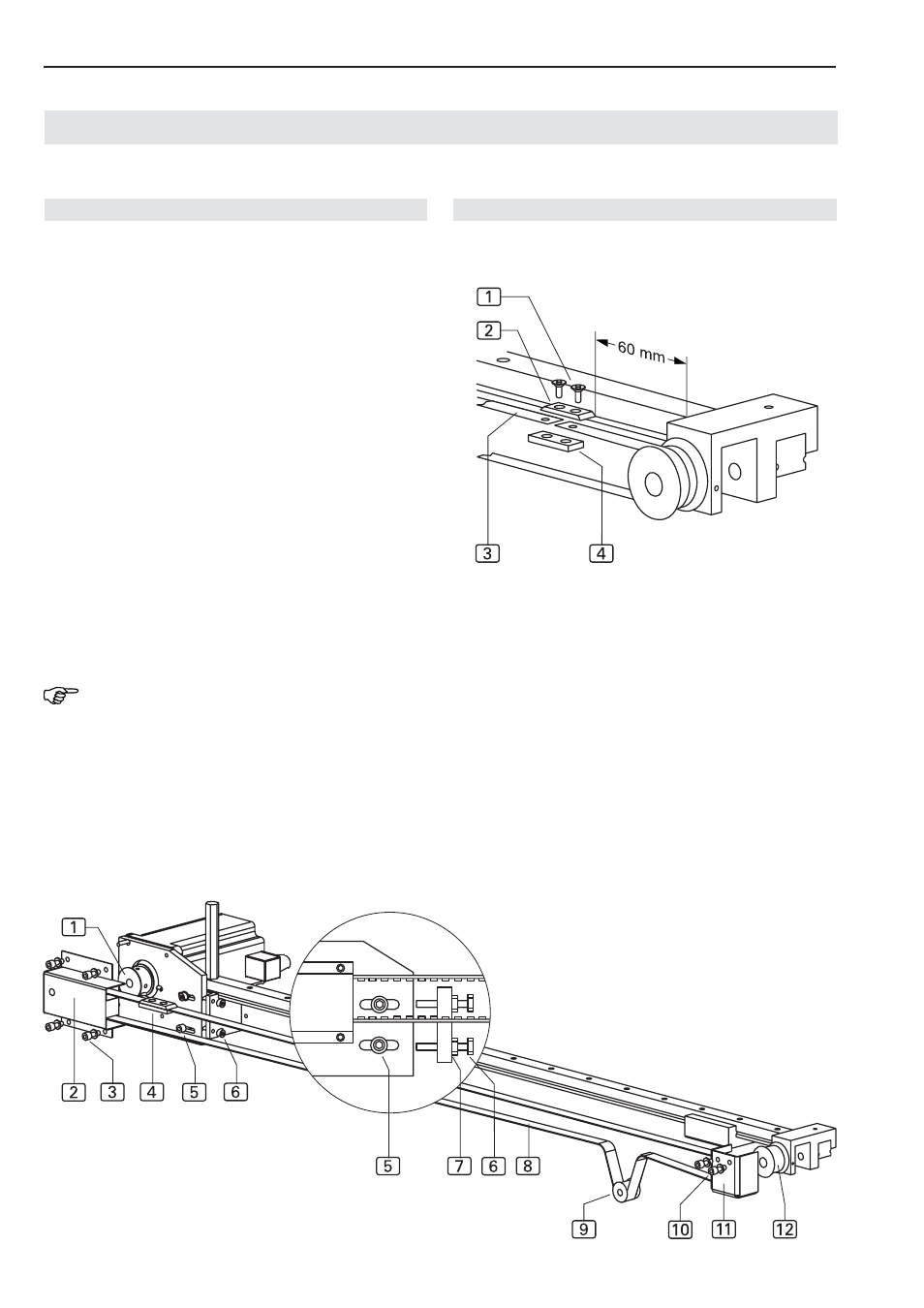 1

2

60 mm

3

4

1

2

3

4

5

6

5

7

6

8

9

10

11

12